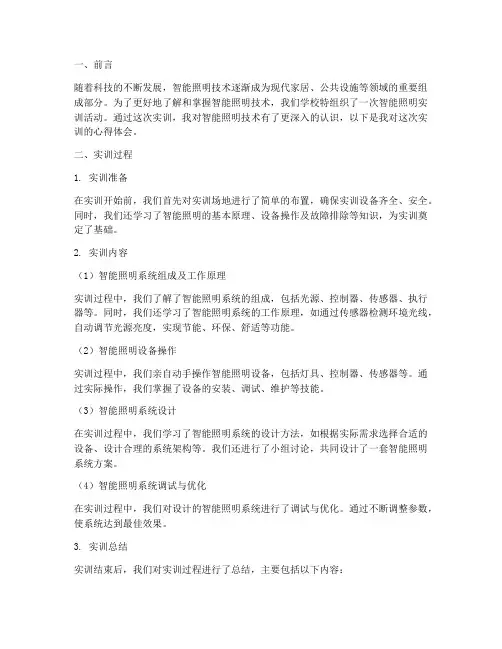 一、前言

随着科技的不断发展，智能照明技术逐渐成为现代家居、公共设施等领域的重要组成部分。为了更好地了解和掌握智能照明技术，我们学校特组织了一次智能照明实训活动。通过这次实训，我对智能照明技术有了更深入的认识，以下是我对这次实训的心得体会。

二、实训过程

1. 实训准备

在实训开始前，我们首先对实训场地进行了简单的布置，确保实训设备齐全、安全。同时，我们还学习了智能照明的基本原理、设备操作及故障排除等知识，为实训奠定了基础。

2. 实训内容

（1）智能照明系统组成及工作原理

实训过程中，我们了解了智能照明系统的组成，包括光源、控制器、传感器、执行器等。同时，我们还学习了智能照明系统的工作原理，如通过传感器检测环境光线，自动调节光源亮度，实现节能、环保、舒适等功能。

（2）智能照明设备操作

实训过程中，我们亲自动手操作智能照明设备，包括灯具、控制器、传感器等。通过实际操作，我们掌握了设备的安装、调试、维护等技能。

（3）智能照明系统设计

在实训过程中，我们学习了智能照明系统的设计方法，如根据实际需求选择合适的设备、设计合理的系统架构等。我们还进行了小组讨论，共同设计了一套智能照明系统方案。

（4）智能照明系统调试与优化

在实训过程中，我们对设计的智能照明系统进行了调试与优化。通过不断调整参数，使系统达到最佳效果。

3. 实训总结

实训结束后，我们对实训过程进行了总结，主要包括以下内容：